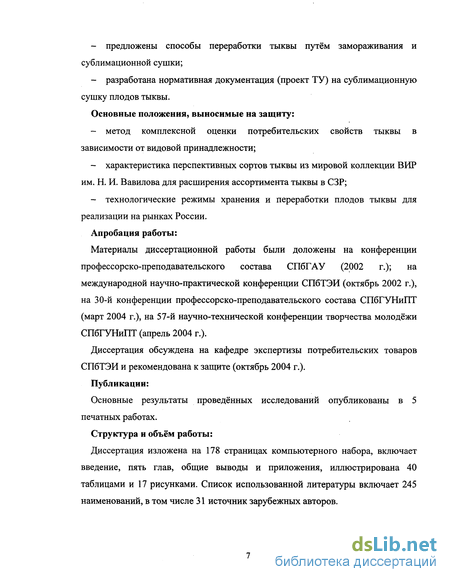 – предложены способы переработки тыквы путём замораживания и сублимационной сушки;

– разработана нормативная документация (проект ТУ) на сублимационную сушку плодов тыквы.

Основные положения, выносимые на защиту:

– метод комплексной оценки потребительских свойств тыквы в зависимости от видовой принадлежности;

– характеристика перспективных сортов тыквы из мировой коллекции ВИР им. Н. И. Вавилова для расширения ассортимента тыквы в СЗР;

– технологические режимы хранения и переработки плодов тыквы для реализации на рынках России.

Апробация работы:

Материалы диссертационной работы были доложены на конференции профессорско-преподавательского состава СПбГАУ (2002 г.); на международной научно-практической конференции СПбТЭИ (октябрь 2002 г.), на 30-й конференции профессорско-преподавательского состава СПбГУНиПТ (март 2004 г.), на 57-й научно-технической конференции творчества молодёжи СПбГУНиПТ (апрель 2004 г.).

Диссертация обсуждена на кафедре экспертизы потребительских товаров СПбТЭИ и рекомендована к защите (октябрь 2004 г.).

Публикации:

Основные результаты проведённых исследований опубликованы в 5 печатных работах.

Структура и объём работы:

Диссертация изложена на 178 страницах компьютерного набора, включает введение, пять глав, общие выводы и приложения, иллюстрирована 40 таблицами и 17 рисунками. Список использованной литературы включает 245 наименований, в том числе 31 источник зарубежных авторов.

7

dsLib.net
библиотека диссертаций